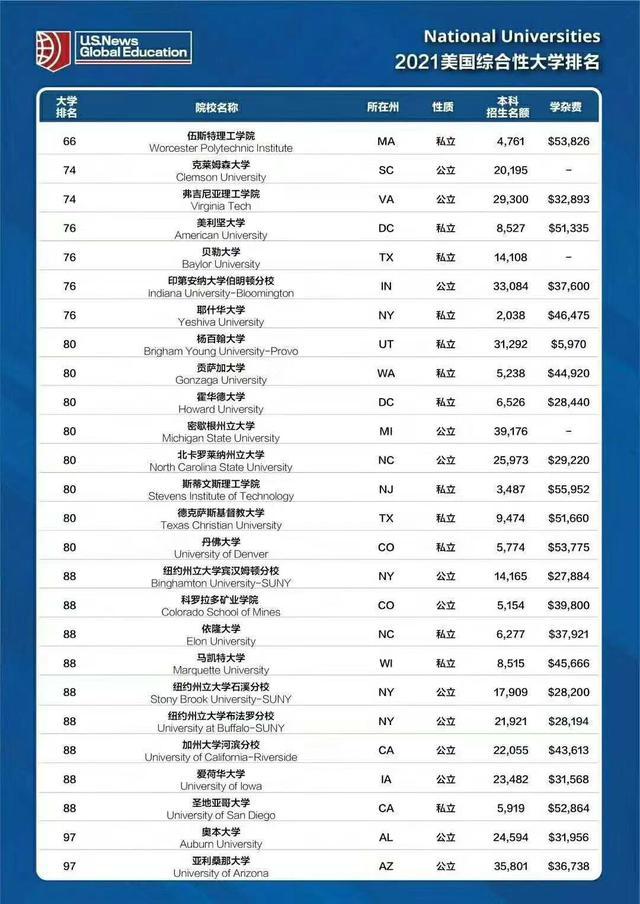 U.S.News Global Education

National Universities
2021美国综合性大学排名

| 大学排名 | 院校名称 | 所在州 | 性质 | 本科招生名额 | 学杂费 |
|---|---|---|---|---|---|
| 66 | 伍斯特理工学院 Worcester Polytechnic Institute | MA | 私立 | 4,761 | $53,826 |
| 74 | 克莱姆森大学 Clemson University | SC | 公立 | 20,195 | – |
| 74 | 弗吉尼亚理工学院 Virginia Tech | VA | 公立 | 29,300 | $32,893 |
| 76 | 美利坚大学 American University | DC | 私立 | 8,527 | $51,335 |
| 76 | 贝勒大学 Baylor University | TX | 私立 | 14,108 | – |
| 76 | 印第安纳大学伯明顿分校 Indiana University-Bloomington | IN | 公立 | 33,084 | $37,600 |
| 76 | 耶什华大学 Yeshiva University | NY | 私立 | 2,038 | $46,475 |
| 80 | 杨百翰大学 Brigham Young University-Provo | UT | 私立 | 31,292 | $5,970 |
| 80 | 贡萨加大学 Gonzaga University | WA | 私立 | 5,238 | $44,920 |
| 80 | 霍华德大学 Howard University | DC | 私立 | 6,526 | $28,440 |
| 80 | 密歇根州立大学 Michigan State University | MI | 公立 | 39,176 | – |
| 80 | 北卡罗莱纳州立大学 North Carolina State University | NC | 公立 | 25,973 | $29,220 |
| 80 | 斯蒂文斯理工学院 Stevens Institute of Technology | NJ | 私立 | 3,487 | $55,952 |
| 80 | 德克萨斯基督教大学 Texas Christian University | TX | 私立 | 9,474 | $51,660 |
| 80 | 丹佛大学 University of Denver | CO | 私立 | 5,774 | $53,775 |
| 88 | 纽约州立大学宾汉姆顿分校 Binghamton University-SUNY | NY | 公立 | 14,165 | $27,884 |
| 88 | 科罗拉多矿业学院 Colorado School of Mines | CO | 公立 | 5,154 | $39,800 |
| 88 | 依隆大学 Elon University | NC | 私立 | 6,277 | $37,921 |
| 88 | 马凯特大学 Marquette University | WI | 私立 | 8,515 | $45,666 |
| 88 | 纽约州立大学石溪分校 Stony Brook University-SUNY | NY | 公立 | 17,909 | $28,200 |
| 88 | 纽约州立大学布法罗分校 University at Buffalo-SUNY | NY | 公立 | 21,921 | $28,194 |
| 88 | 加州大学河滨分校 University of California-Riverside | CA | 公立 | 22,055 | $43,613 |
| 88 | 爱荷华大学 University of Iowa | IA | 公立 | 23,482 | $31,568 |
| 88 | 圣地亚哥大学 University of San Diego | CA | 私立 | 5,919 | $52,864 |
| 97 | 奥本大学 Auburn University | AL | 公立 | 24,594 | $31,956 |
| 97 | 亚利桑那大学 University of Arizona | AZ | 公立 | 35,801 | $36,738 |